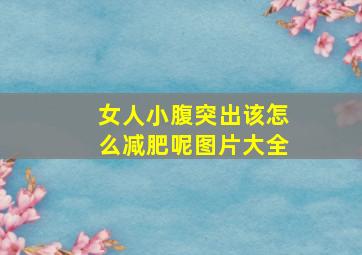 女人小腹突出该怎么减肥呢图片大全